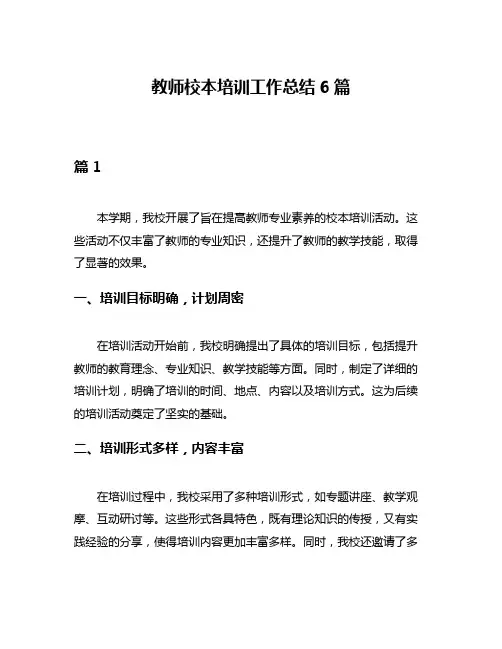 教师校本培训工作总结 6 篇

篇 1

本学期，我校开展了旨在提高教师专业素养的校本培训活动。这些活动不仅丰富了教师的专业知识，还提升了教师的教学技能，取得了显著的效果。

一、培训目标明确，计划周密

在培训活动开始前，我校明确提出了具体的培训目标，包括提升教师的教育理念、专业知识、教学技能等方面。同时，制定了详细的培训计划，明确了培训的时间、地点、内容以及培训方式。这为后续的培训活动奠定了坚实的基础。

二、培训形式多样，内容丰富

在培训过程中，我校采用了多种培训形式，如专题讲座、教学观摩、互动研讨等。这些形式各具特色，既有理论知识的传授，又有实践经验的分享，使得培训内容更加丰富多样。同时，我校还邀请了多